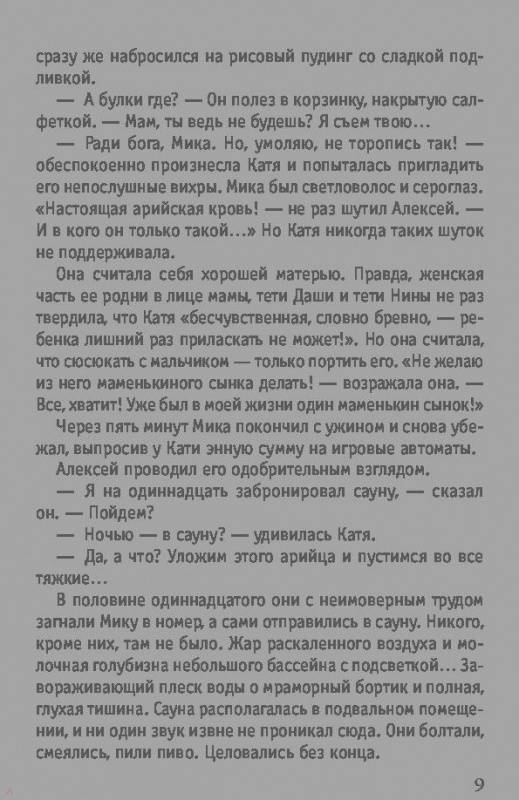 сразу же набросился на рисовый пудинг со сладкой подливкой.

— А булки где? — Он полез в корзинку, накрытую салфеткой. — Мам, ты ведь не будешь? Я съем твою...

— Ради бога, Мика. Но, умоляю, не торопись так! — обеспокоенно произнесла Катя и попыталась пригладить его непослушные вихры. Мика был светловолос и сероглаз. «Настоящая арийская кровь! — не раз шутил Алексей. — И в кого он только такой...» Но Катя никогда таких шуток не поддерживала.

Она считала себя хорошей матерью. Правда, женская часть ее родни в лице мамы, тети Даши и тети Нины не раз твердила, что Катя «бесчувственная, словно бревно, — ребенка лишний раз приласкать не может!». Но она считала, что сюсюкать с мальчиком — только портить его. «Не желаю из него маменькиного сынка делать! — возражала она. — Все, хватит! Уже был в моей жизни один маменькин сынок!»

Через пять минут Мика покончил с ужином и снова убежал, выпросив у Кати энную сумму на игровые автоматы.

Алексей проводил его одобрительным взглядом.

— Я на одиннадцать забронировал сауну, — сказал он. — Пойдем?

— Ночью — в сауну? — удивилась Катя.

— Да, а что? Уложим этого арийца и пустимся во все тяжкие...

В половине одиннадцатого они с неимоверным трудом загнали Мику в номер, а сами отправились в сауну. Никого, кроме них, там не было. Жар раскаленного воздуха и молочная голубизна небольшого бассейна с подсветкой... Завораживающий плеск воды о мраморный бортик и полная, глухая тишина. Сауна располагалась в подвальном помещении, и ни один звук извне не проникал сюда. Они болтали, смеялись, пили пиво. Целовались без конца.

9